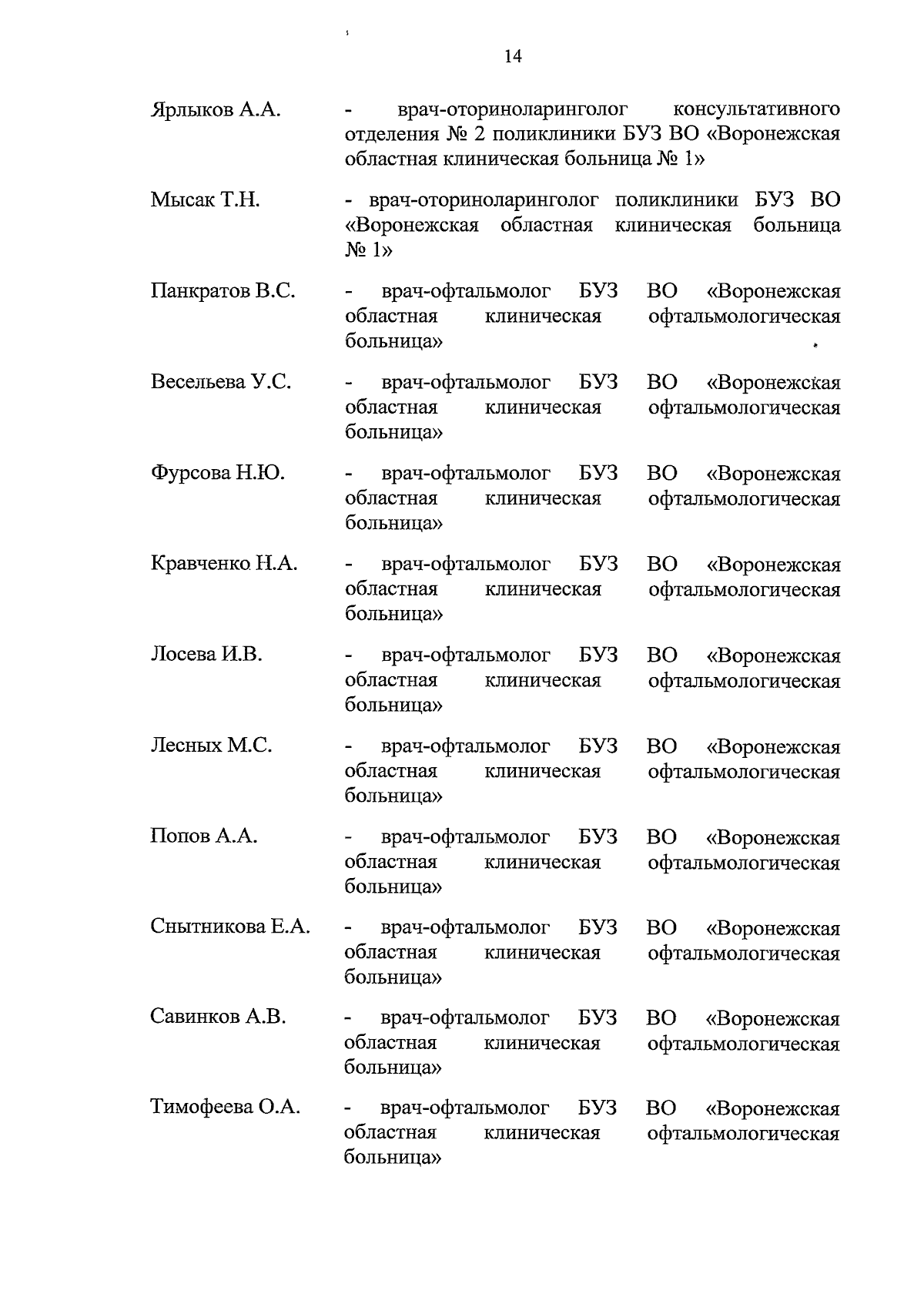 14

Ярлыков А.А. - врач-оториноларинголог консультативного отделения № 2 поликлиники БУЗ ВО «Воронежская областная клиническая больница № 1»

Мысак Т.Н. - врач-оториноларинголог поликлиники БУЗ ВО «Воронежская областная клиническая больница № 1»

Панкратов В.С. - врач-офтальмолог БУЗ ВО «Воронежская областная клиническая офтальмологическая больница»

Весельева У.С. - врач-офтальмолог БУЗ ВО «Воронежская областная клиническая офтальмологическая больница»

Фурсова Н.Ю. - врач-офтальмолог БУЗ ВО «Воронежская областная клиническая офтальмологическая больница»

Кравченко Н.А. - врач-офтальмолог БУЗ ВО «Воронежская областная клиническая офтальмологическая больница»

Лосева И.В. - врач-офтальмолог БУЗ ВО «Воронежская областная клиническая офтальмологическая больница»

Лесных М.С. - врач-офтальмолог БУЗ ВО «Воронежская областная клиническая офтальмологическая больница»

Попов А.А. - врач-офтальмолог БУЗ ВО «Воронежская областная клиническая офтальмологическая больница»

Снытникова Е.А. - врач-офтальмолог БУЗ ВО «Воронежская областная клиническая офтальмологическая больница»

Савинков А.В. - врач-офтальмолог БУЗ ВО «Воронежская областная клиническая офтальмологическая больница»

Тимофеева О.А. - врач-офтальмолог БУЗ ВО «Воронежская областная клиническая офтальмологическая больница»